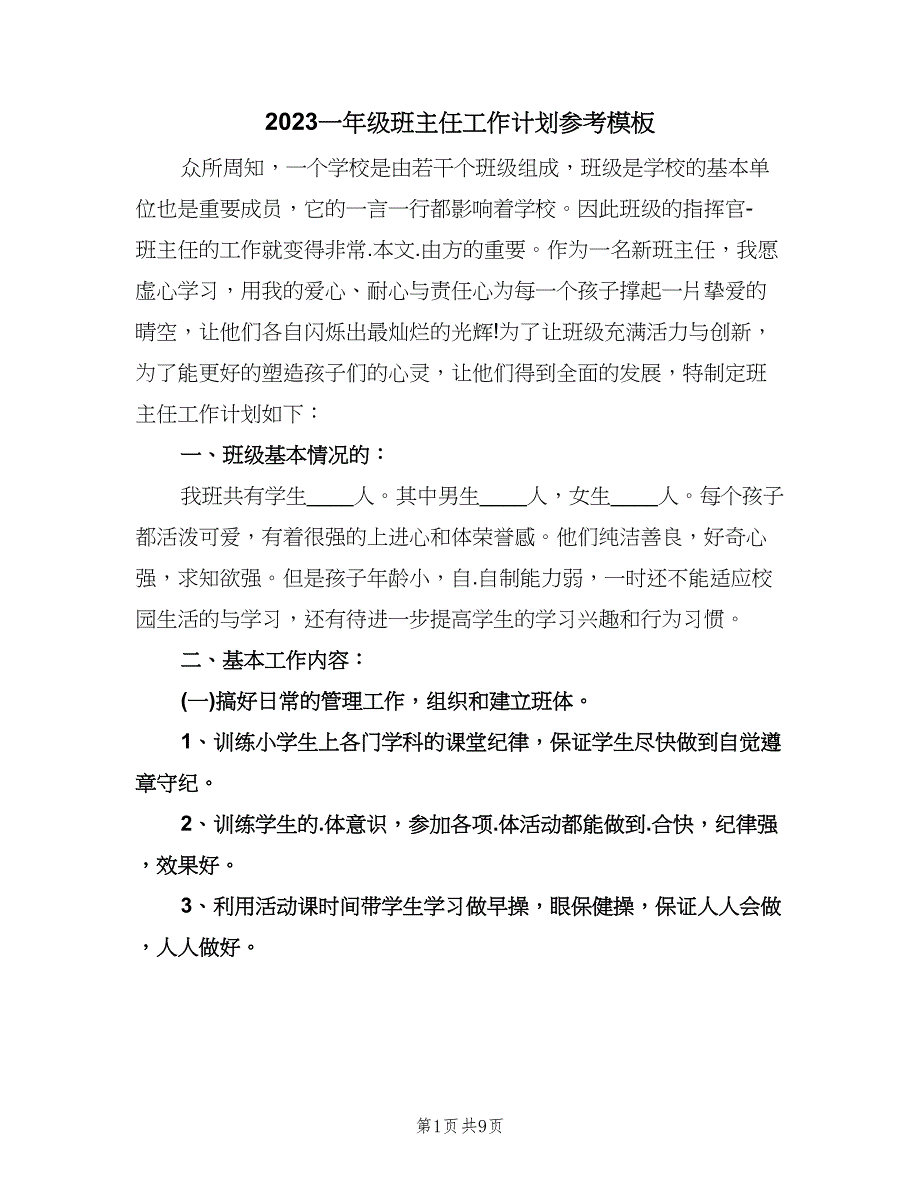 2023一年级班主任工作计划参考模板

众所周知，一个学校是由若干个班级组成，班级是学校的基本单位也是重要成员，它的一言一行都影响着学校。因此班级的指挥官-班主任的工作就变得非常.本文.由方的重要。作为一名新班主任，我愿虚心学习，用我的爱心、耐心与责任心为每一个孩子撑起一片挚爱的晴空，让他们各自闪烁出最灿烂的光辉!为了让班级充满活力与创新，为了能更好的塑造孩子们的心灵，让他们得到全面的发展，特制定班主任工作计划如下：

一、班级基本情况的：

我班共有学生____人。其中男生____人，女生____人。每个孩子都活泼可爱，有着很强的上进心和体荣誉感。他们纯洁善良，好奇心强，求知欲强。但是孩子年龄小，自.自制能力弱，一时还不能适应校园生活的与学习，还有待进一步提高学生的学习兴趣和行为习惯。

二、基本工作内容：

(一)搞好日常的管理工作，组织和建立班体。

1、训练小学生上各门学科的课堂纪律，保证学生尽快做到自觉遵章守纪。

2、训练学生的.体意识，参加各项.体活动都能做到.合快，纪律强，效果好。

3、利用活动课时间带学生学习做早操，眼保健操，保证人人会做，人人做好。

第1页 共9页